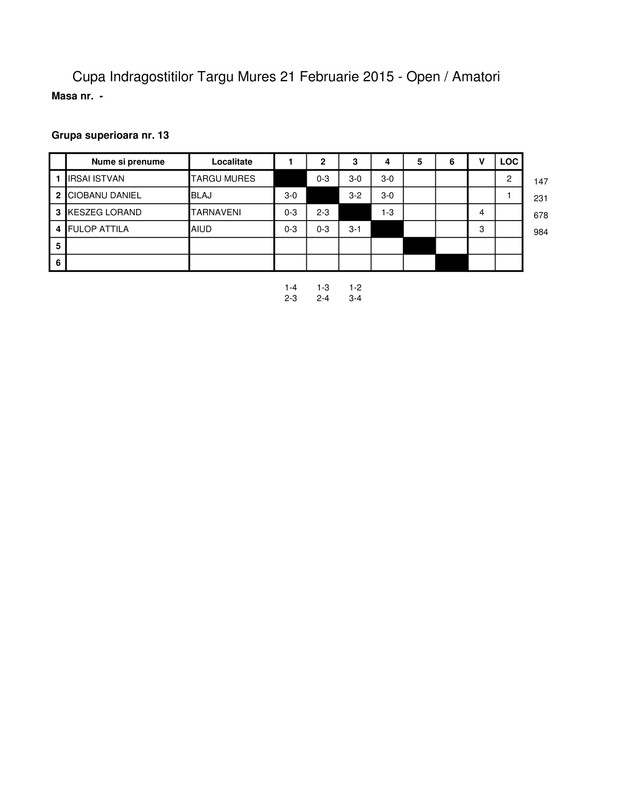 Cupa Indragostitilor Targu Mures 21 Februarie 2015 - Open / Amatori

Masa nr. -

Grupa superioara nr. 13

| | Nume si prenume | Localitate | 1 | 2 | 3 | 4 | 5 | 6 | V | LOC | |
|---|---|---|---|---|---|---|---|---|---|---|---|
| 1 | IRSAI ISTVAN | TARGU MURES | | 0-3 | 3-0 | 3-0 | | | | 2 | 147 |
| 2 | CIOBANU DANIEL | BLAJ | 3-0 | | 3-2 | 3-0 | | | | 1 | 231 |
| 3 | KESZEG LORAND | TARNAVENI | 0-3 | 2-3 | | 1-3 | | | 4 | | 678 |
| 4 | FULOP ATTILA | AIUD | 0-3 | 0-3 | 3-1 | | | | 3 | | 984 |
| 5 | | | | | | | | | | | |
| 6 | | | | | | | | | | | |

1-4 1-3 1-2
2-3 2-4 3-4